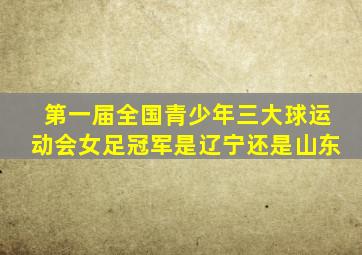 第一届全国青少年三大球运动会女足冠军是辽宁还是山东